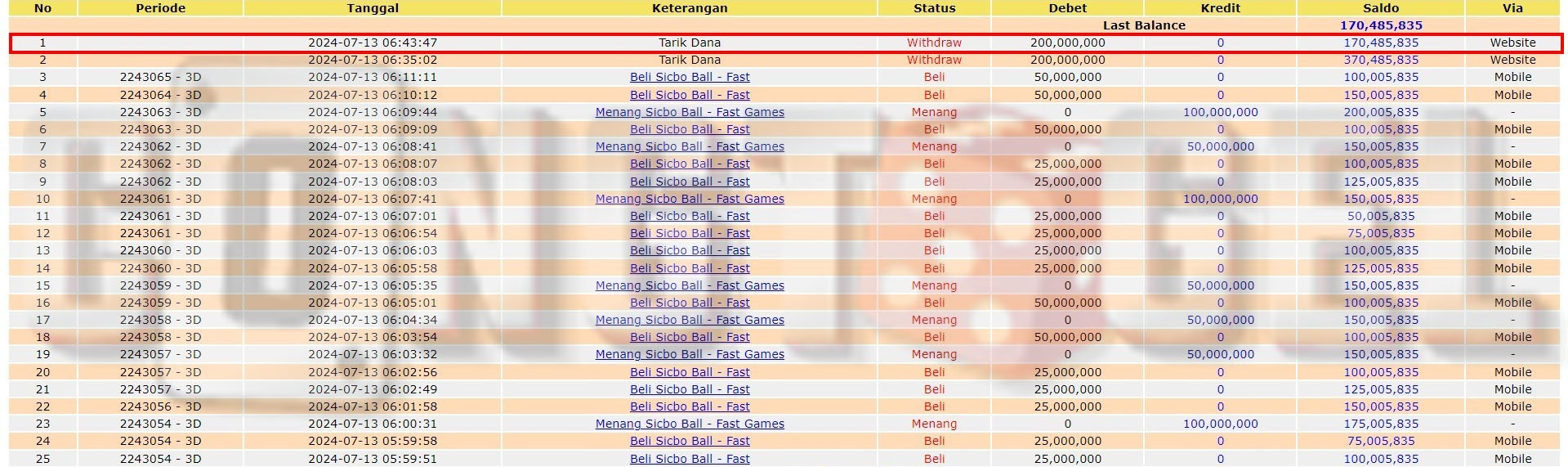 | No | Periode | Tanggal | Keterangan | Status | Debet | Kredit | Saldo | Via |
|---|---|---|---|---|---|---|---|---|
| | | | | | Last Balance | | 170,485,835 | |
| 1 | | 2024-07-13 06:43:47 | Tarik Dana | Withdraw | 200,000,000 | 0 | 170,485,835 | Website |
| 2 | | 2024-07-13 06:35:02 | Tarik Dana | Withdraw | 200,000,000 | 0 | 370,485,835 | Website |
| 3 | 2243065 - 3D | 2024-07-13 06:11:11 | Beli Sicbo Ball - Fast | Beli | 50,000,000 | 0 | 100,005,835 | Mobile |
| 4 | 2243064 - 3D | 2024-07-13 06:10:12 | Beli Sicbo Ball - Fast | Beli | 50,000,000 | 0 | 150,005,835 | Mobile |
| 5 | 2243063 - 3D | 2024-07-13 06:09:44 | Menang Sicbo Ball - Fast Games | Menang | 0 | 100,000,000 | 200,005,835 | - |
| 6 | 2243063 - 3D | 2024-07-13 06:09:09 | Beli Sicbo Ball - Fast | Beli | 50,000,000 | 0 | 100,005,835 | Mobile |
| 7 | 2243062 - 3D | 2024-07-13 06:08:41 | Menang Sicbo Ball - Fast Games | Menang | 0 | 50,000,000 | 150,005,835 | - |
| 8 | 2243062 - 3D | 2024-07-13 06:08:07 | Beli Sicbo Ball - Fast | Beli | 25,000,000 | 0 | 100,005,835 | Mobile |
| 9 | 2243062 - 3D | 2024-07-13 06:08:03 | Beli Sicbo Ball - Fast | Beli | 25,000,000 | 0 | 125,005,835 | Mobile |
| 10 | 2243061 - 3D | 2024-07-13 06:07:41 | Menang Sicbo Ball - Fast Games | Menang | 0 | 100,000,000 | 150,005,835 | - |
| 11 | 2243061 - 3D | 2024-07-13 06:07:01 | Beli Sicbo Ball - Fast | Beli | 25,000,000 | 0 | 50,005,835 | Mobile |
| 12 | 2243061 - 3D | 2024-07-13 06:06:54 | Beli Sicbo Ball - Fast | Beli | 25,000,000 | 0 | 75,005,835 | Mobile |
| 13 | 2243060 - 3D | 2024-07-13 06:06:03 | Beli Sicbo Ball - Fast | Beli | 25,000,000 | 0 | 100,005,835 | Mobile |
| 14 | 2243060 - 3D | 2024-07-13 06:05:58 | Beli Sicbo Ball - Fast | Beli | 25,000,000 | 0 | 125,005,835 | Mobile |
| 15 | 2243059 - 3D | 2024-07-13 06:05:35 | Menang Sicbo Ball - Fast Games | Menang | 0 | 50,000,000 | 150,005,835 | - |
| 16 | 2243059 - 3D | 2024-07-13 06:05:01 | Beli Sicbo Ball - Fast | Beli | 50,000,000 | 0 | 100,005,835 | Mobile |
| 17 | 2243058 - 3D | 2024-07-13 06:04:34 | Menang Sicbo Ball - Fast Games | Menang | 0 | 50,000,000 | 150,005,835 | - |
| 18 | 2243058 - 3D | 2024-07-13 06:03:54 | Beli Sicbo Ball - Fast | Beli | 50,000,000 | 0 | 100,005,835 | Mobile |
| 19 | 2243057 - 3D | 2024-07-13 06:03:32 | Menang Sicbo Ball - Fast Games | Menang | 0 | 50,000,000 | 150,005,835 | - |
| 20 | 2243057 - 3D | 2024-07-13 06:02:56 | Beli Sicbo Ball - Fast | Beli | 25,000,000 | 0 | 100,005,835 | Mobile |
| 21 | 2243057 - 3D | 2024-07-13 06:02:49 | Beli Sicbo Ball - Fast | Beli | 25,000,000 | 0 | 125,005,835 | Mobile |
| 22 | 2243056 - 3D | 2024-07-13 06:01:58 | Beli Sicbo Ball - Fast | Beli | 25,000,000 | 0 | 150,005,835 | Mobile |
| 23 | 2243054 - 3D | 2024-07-13 06:00:31 | Menang Sicbo Ball - Fast Games | Menang | 0 | 100,000,000 | 175,005,835 | - |
| 24 | 2243054 - 3D | 2024-07-13 05:59:58 | Beli Sicbo Ball - Fast | Beli | 25,000,000 | 0 | 75,005,835 | Mobile |
| 25 | 2243054 - 3D | 2024-07-13 05:59:51 | Beli Sicbo Ball - Fast | Beli | 25,000,000 | 0 | 100,005,835 | Mobile |